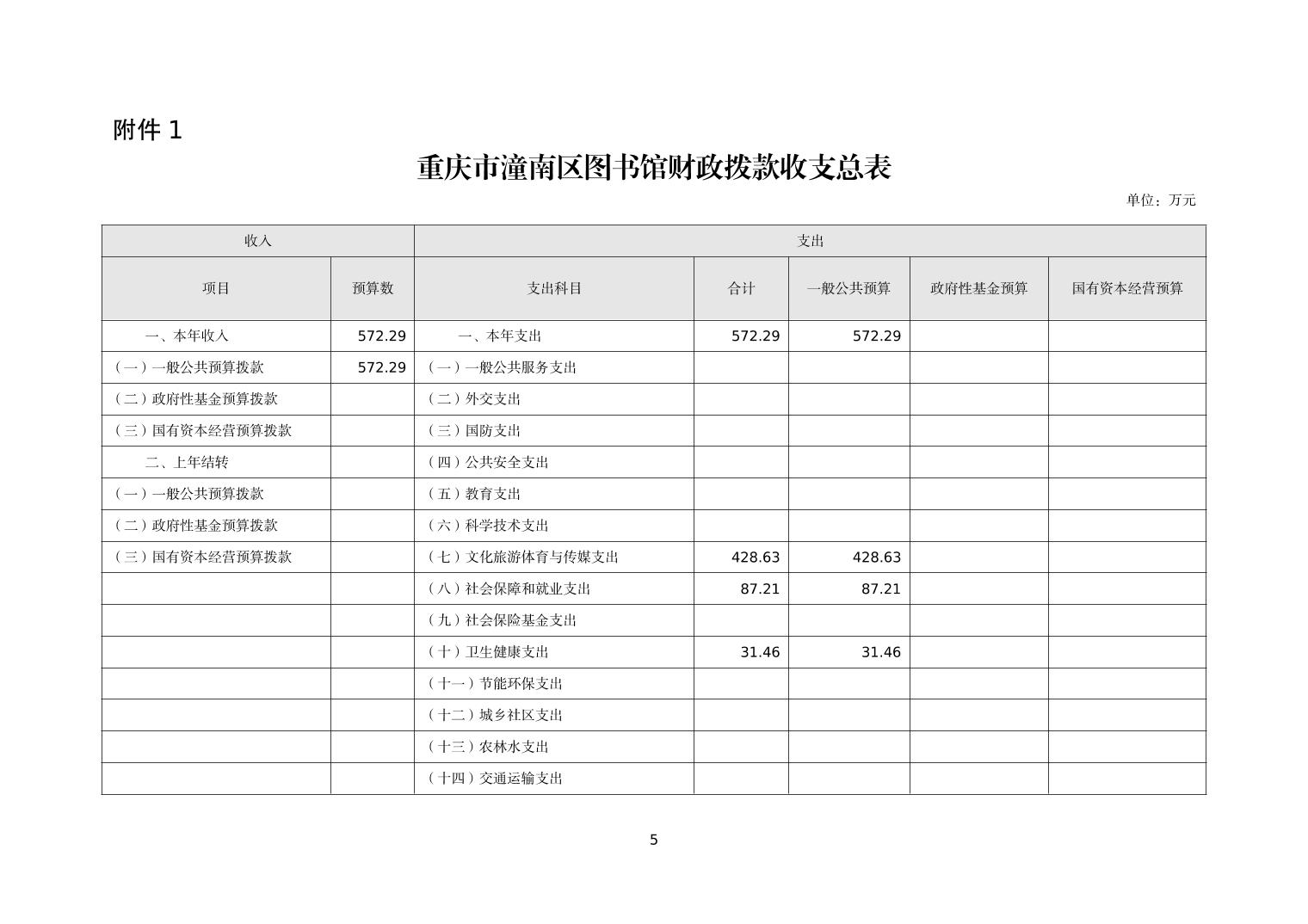 附件 1

重庆市潼南区图书馆财政拨款收支总表

单位：万元

| 收入 | | 支出 | | | | |
|---|---|---|---|---|---|---|
| 项目 | 预算数 | 支出科目 | 合计 | 一般公共预算 | 政府性基金预算 | 国有资本经营预算 |
| 一、本年收入 | 572.29 | 一、本年支出 | 572.29 | 572.29 | | |
| （一）一般公共预算拨款 | 572.29 | （一）一般公共服务支出 | | | | |
| （二）政府性基金预算拨款 | | （二）外交支出 | | | | |
| （三）国有资本经营预算拨款 | | （三）国防支出 | | | | |
| 二、上年结转 | | （四）公共安全支出 | | | | |
| （一）一般公共预算拨款 | | （五）教育支出 | | | | |
| （二）政府性基金预算拨款 | | （六）科学技术支出 | | | | |
| （三）国有资本经营预算拨款 | | （七）文化旅游体育与传媒支出 | 428.63 | 428.63 | | |
| | | （八）社会保障和就业支出 | 87.21 | 87.21 | | |
| | | （九）社会保险基金支出 | | | | |
| | | （十）卫生健康支出 | 31.46 | 31.46 | | |
| | | （十一）节能环保支出 | | | | |
| | | （十二）城乡社区支出 | | | | |
| | | （十三）农林水支出 | | | | |
| | | （十四）交通运输支出 | | | | |

5